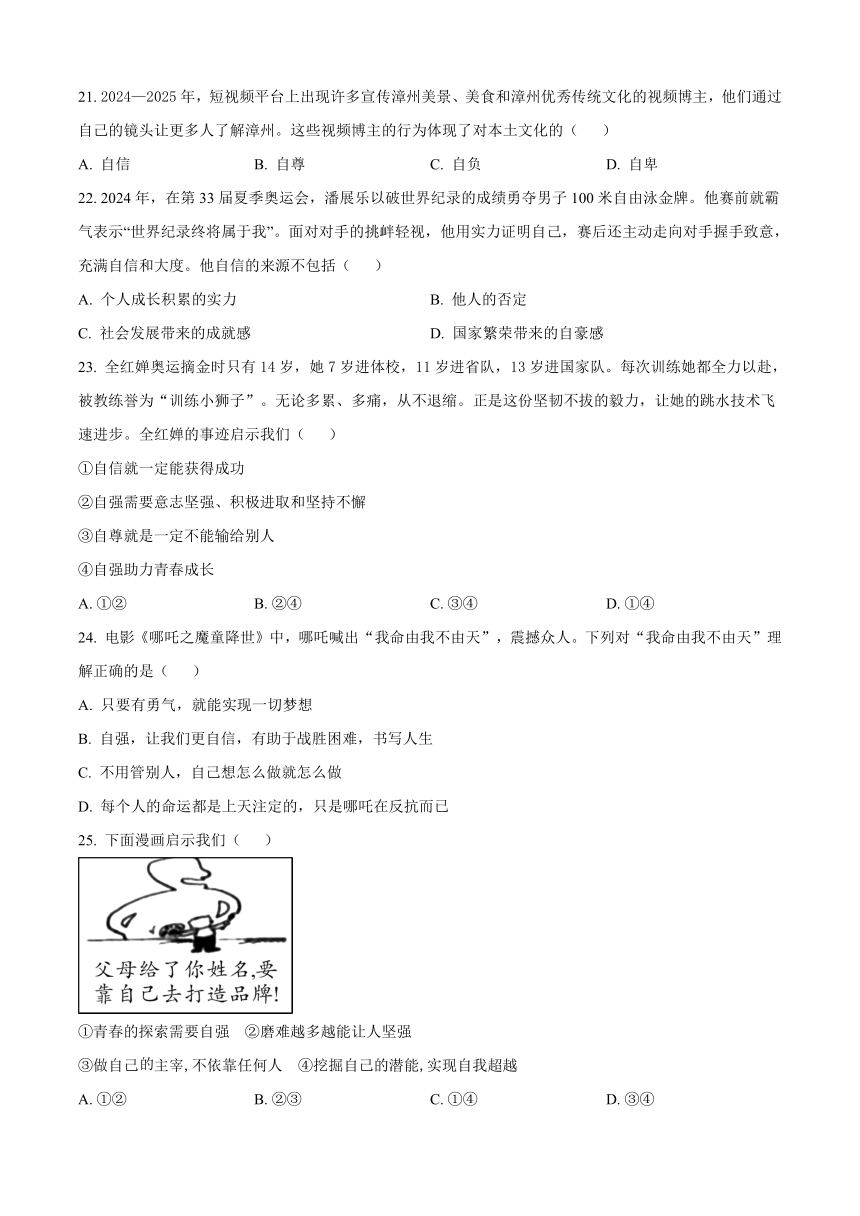 21. 2024—2025 年，短视频平台上出现许多宣传漳州美景、美食和漳州优秀传统文化的视频博主，他们通过自己的镜头让更多人了解漳州。这些视频博主的行为体现了对本土文化的（　　）

A. 自信　　B. 自尊　　C. 自负　　D. 自卑

22. 2024 年，在第 33 届夏季奥运会，潘展乐以破世界纪录的成绩勇夺男子 100 米自由泳金牌。他赛前就霸气表示“世界纪录终将属于我”。面对对手的挑衅轻视，他用实力证明自己，赛后还主动走向对手握手致意，充满自信和大度。他自信的来源不包括（　　）

A. 个人成长积累的实力　　B. 他人的否定

C. 社会发展带来的成就感　　D. 国家繁荣带来的自豪感

23. 全红婵奥运摘金时只有 14 岁，她 7 岁进体校，11 岁进省队，13 岁进国家队。每次训练她都全力以赴，被教练誉为“训练小狮子”。无论多累、多痛，从不退缩。正是这份坚韧不拔的毅力，让她的跳水技术飞速进步。全红婵的事迹启示我们（　　）

①自信就一定能获得成功

②自强需要意志坚强、积极进取和坚持不懈

③自尊就是一定不能输给别人

④自强助力青春成长

A. ①②　　B. ②④　　C. ③④　　D. ①④

24. 电影《哪吒之魔童降世》中，哪吒喊出“我命由我不由天”，震撼众人。下列对“我命由我不由天”理解正确的是（　　）

A. 只要有勇气，就能实现一切梦想

B. 自强，让我们更自信，有助于战胜困难，书写人生

C. 不用管别人，自己想怎么做就怎么做

D. 每个人的命运都是上天注定的，只是哪吒在反抗而已

25. 下面漫画启示我们（　　）

父母给了你姓名,要靠自己去打造品牌!

①青春的探索需要自强　②磨难越多越能让人坚强

③做自己的主宰, 不依靠任何人　④挖掘自己的潜能, 实现自我超越

A. ①②　　B. ②③　　C. ①④　　D. ③④